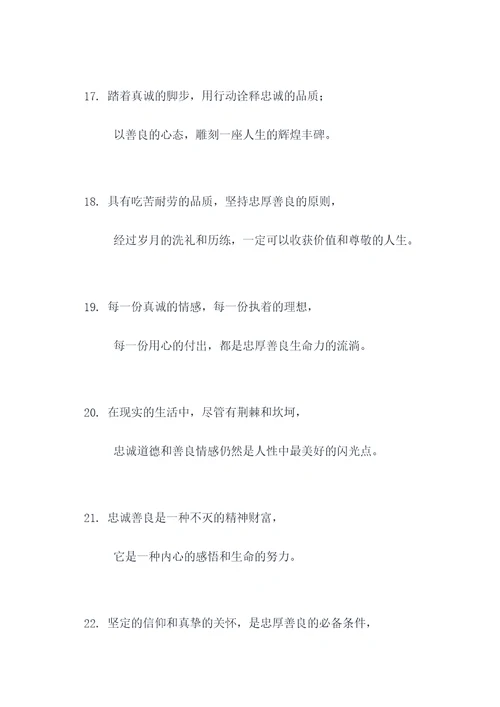 17. 踏着真诚的脚步，用行动诠释忠诚的品质；

以善良的心态，雕刻一座人生的辉煌丰碑。

18. 具有吃苦耐劳的品质，坚持忠厚善良的原则，

经过岁月的洗礼和历练，一定可以收获价值和尊敬的人生。

19. 每一份真诚的情感，每一份执着的理想，

每一份用心的付出，都是忠厚善良生命力的流淌。

20. 在现实的生活中，尽管有荆棘和坎坷，

忠诚道德和善良情感仍然是人性中最美好的闪光点。

21. 忠诚善良是一种不灭的精神财富，

它是一种内心的感悟和生命的努力。

22. 坚定的信仰和真挚的关怀，是忠厚善良的必备条件，